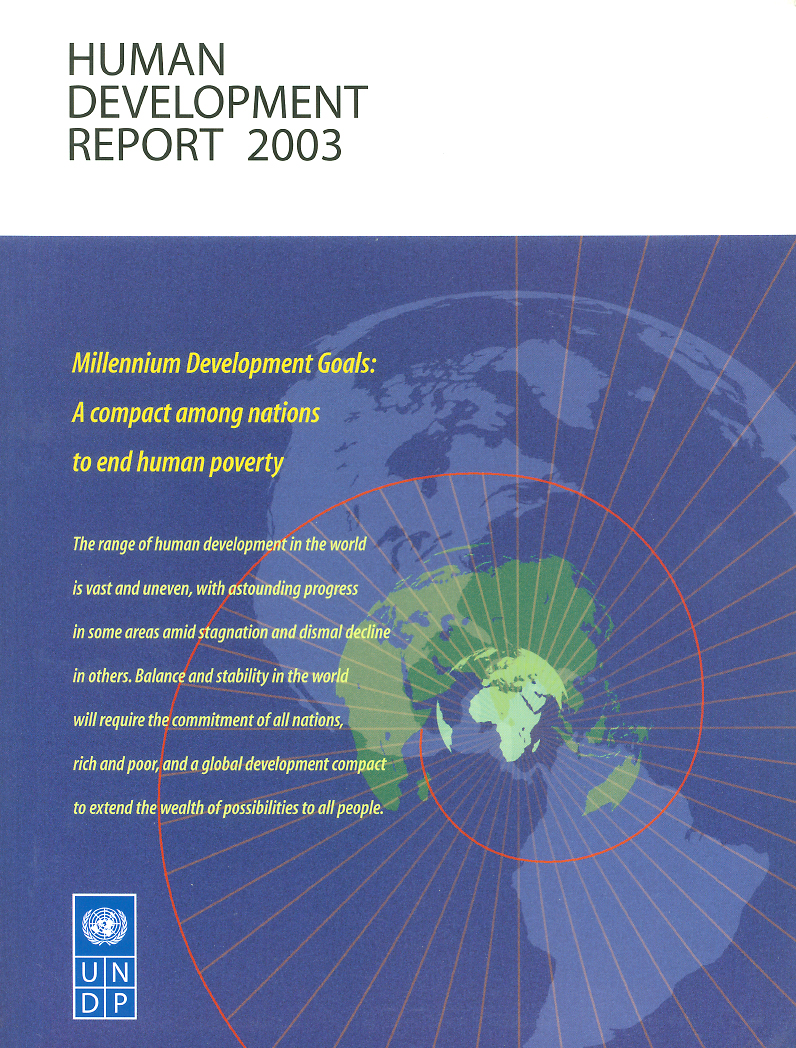 HUMAN
DEVELOPMENT
REPORT 2003

Millennium Development Goals:
A compact among nations
to end human poverty

The range of human development in the world is vast and uneven, with astounding progress in some areas amid stagnation and dismal decline in others. Balance and stability in the world will require the commitment of all nations, rich and poor, and a global development compact to extend the wealth of possibilities to all people.

U N
D P